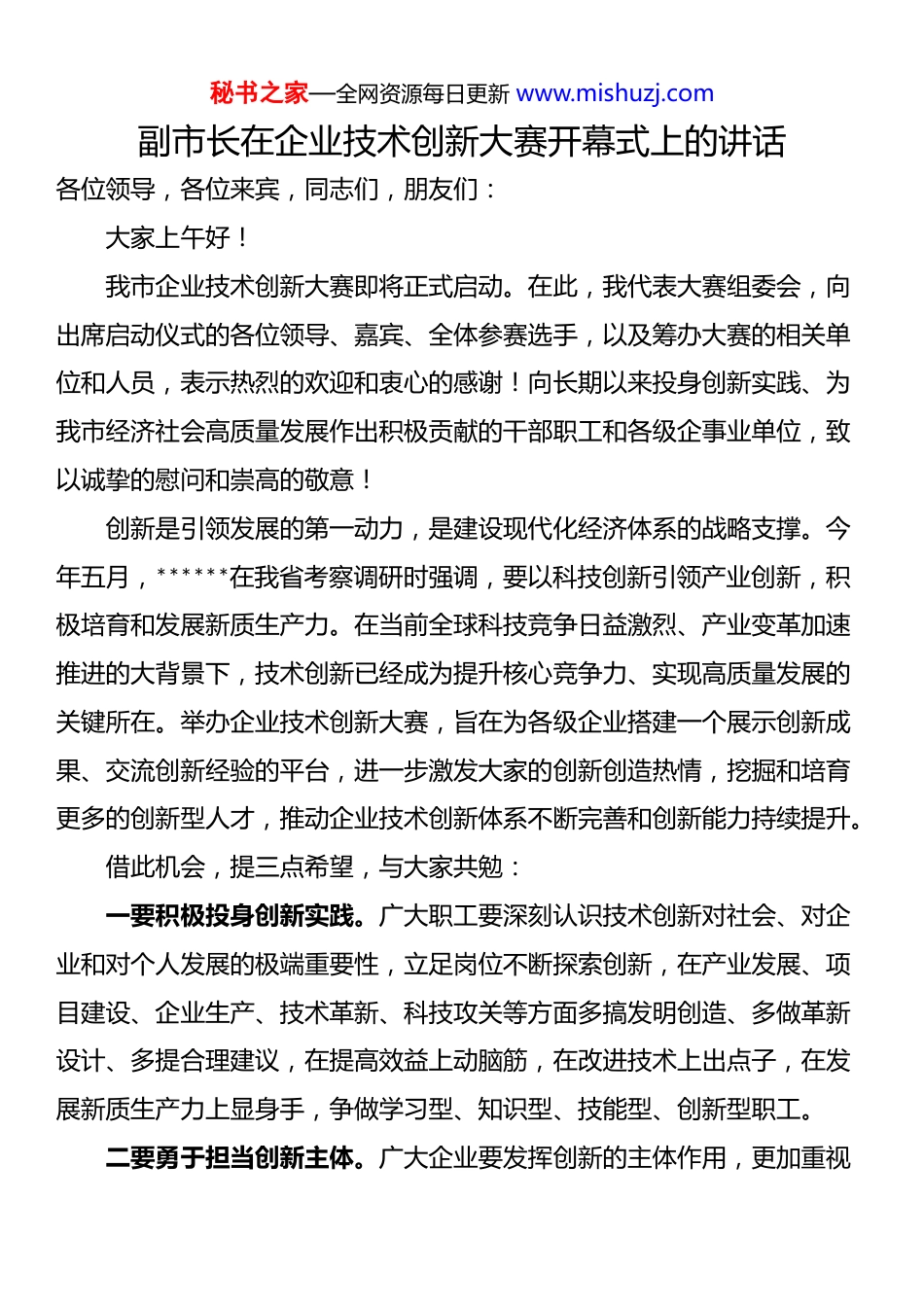 秘书之家—全网资源每日更新 www.mishuzj.com

副市长在企业技术创新大赛开幕式上的讲话

各位领导，各位来宾，同志们，朋友们：

大家上午好！

我市企业技术创新大赛即将正式启动。在此，我代表大赛组委会，向出席启动仪式的各位领导、嘉宾、全体参赛选手，以及筹办大赛的相关单位和人员，表示热烈的欢迎和衷心的感谢！向长期以来投身创新实践、为我市经济社会高质量发展作出积极贡献的干部职工和各级企事业单位，致以诚挚的慰问和崇高的敬意！

创新是引领发展的第一动力，是建设现代化经济体系的战略支撑。今年五月，******在我省考察调研时强调，要以科技创新引领产业创新，积极培育和发展新质生产力。在当前全球科技竞争日益激烈、产业变革加速推进的大背景下，技术创新已经成为提升核心竞争力、实现高质量发展的关键所在。举办企业技术创新大赛，旨在为各级企业搭建一个展示创新成果、交流创新经验的平台，进一步激发大家的创新创造热情，挖掘和培育更多的创新型人才，推动企业技术创新体系不断完善和创新能力持续提升。

借此机会，提三点希望，与大家共勉：

一要积极投身创新实践。广大职工要深刻认识技术创新对社会、对企业和对个人发展的极端重要性，立足岗位不断探索创新，在产业发展、项目建设、企业生产、技术革新、科技攻关等方面多搞发明创造、多做革新设计、多提合理建议，在提高效益上动脑筋，在改进技术上出点子，在发展新质生产力上显身手，争做学习型、知识型、技能型、创新型职工。

二要勇于担当创新主体。广大企业要发挥创新的主体作用，更加重视